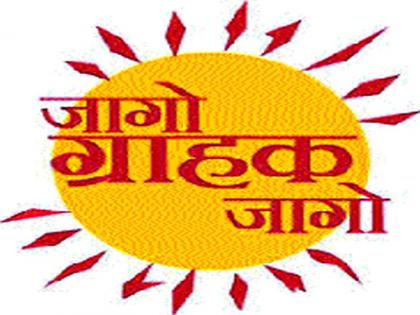 जागो
ग्राहक
जागो